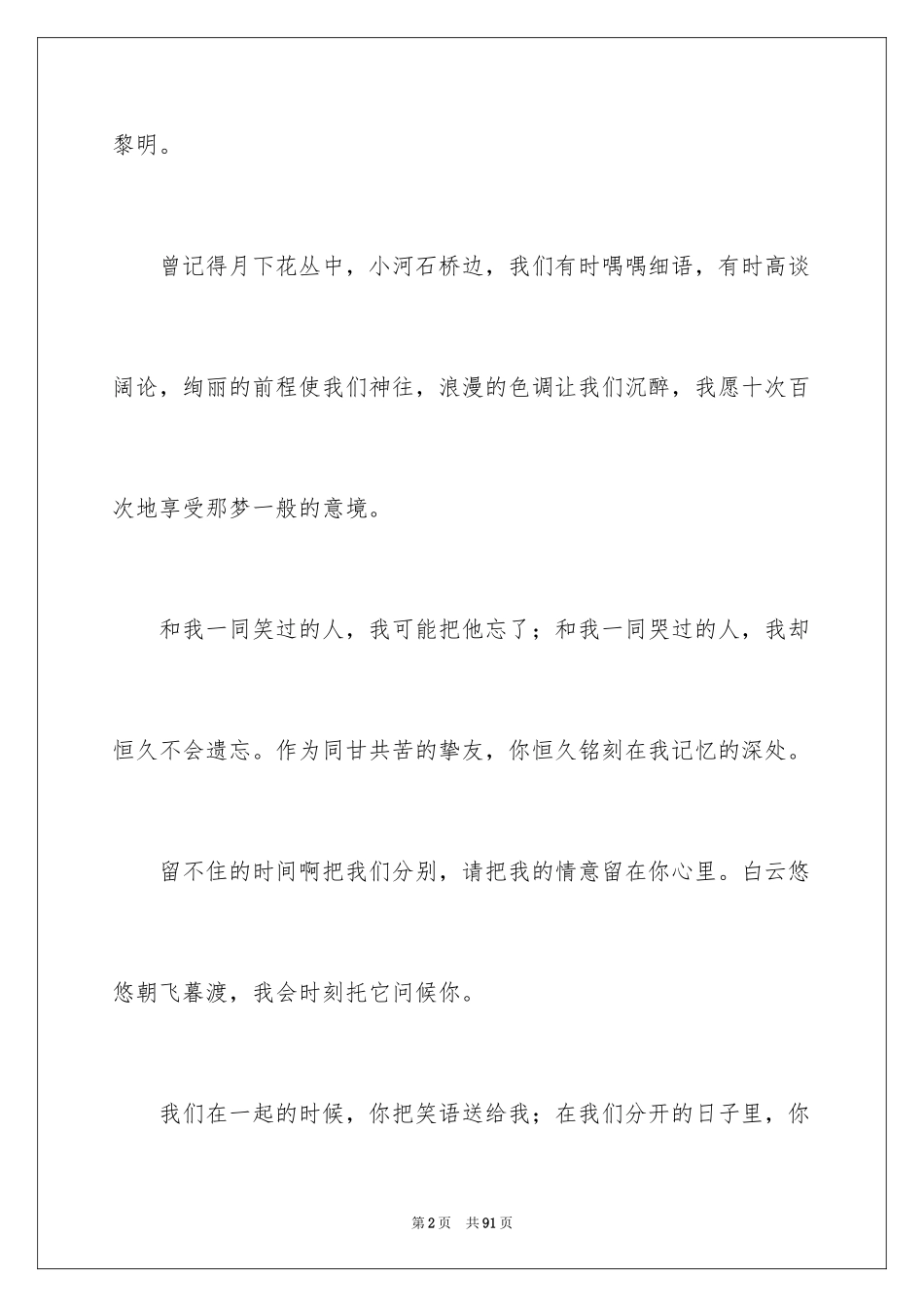 黎明。

曾记得月下花丛中，小河石桥边，我们有时喁喁细语，有时高谈阔论，绚丽的前程使我们神往，浪漫的色调让我们沉醉，我愿十次百次地享受那梦一般的意境。

和我一同笑过的人，我可能把他忘了；和我一同哭过的人，我却恒久不会遗忘。作为同甘共苦的挚友，你恒久铭刻在我记忆的深处。

留不住的时间啊把我们分别，请把我的情意留在你心里。白云悠悠朝飞暮渡，我会时刻托它问候你。

我们在一起的时候，你把笑语送给我；在我们分开的日子里，你

第2页 共91页